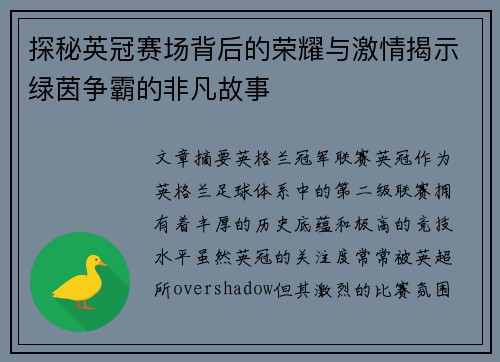 探秘英冠赛场背后的荣耀与激情揭示绿茵争霸的非凡故事

文章摘要英格兰冠军联赛英冠作为英格兰足球体系中的第二级联赛拥有着丰厚的历史底蕴和极高的竞技水平虽然英冠的关注度常常被英超所overshadow但其激烈的比赛氛围